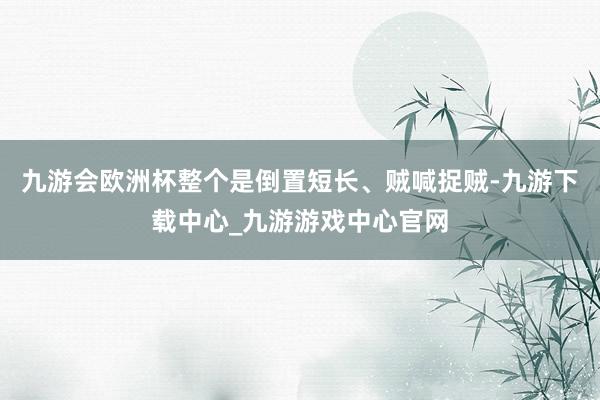 九游会欧洲杯整个是倒置短长、贼喊捉贼-九游下载中心_九游游戏中心官网